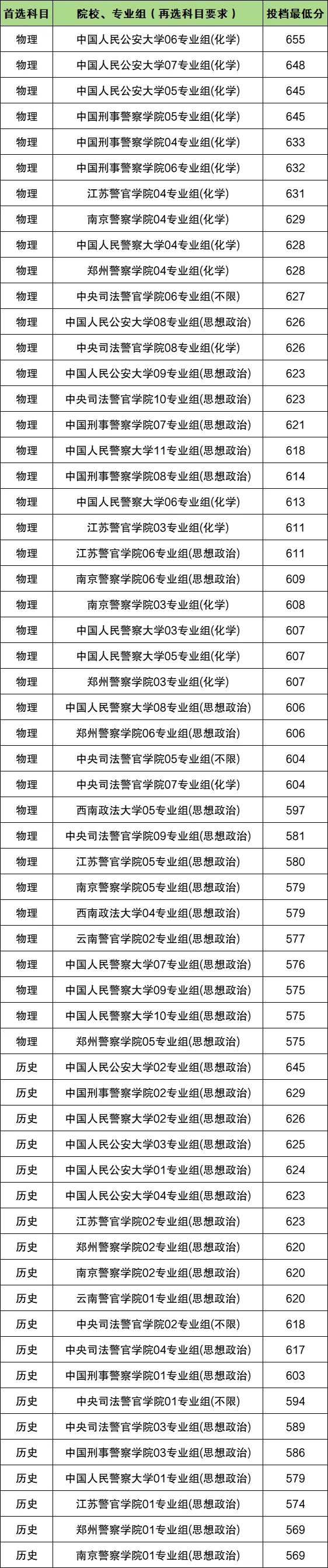 | 首选科目 | 院校、专业组（再选科目要求） | 投档最低分 |
|---|---|---|
| 物理 | 中国人民公安大学06专业组(化学) | 655 |
| 物理 | 中国人民公安大学07专业组(化学) | 648 |
| 物理 | 中国人民公安大学05专业组(化学) | 645 |
| 物理 | 中国刑事警察学院05专业组(化学) | 645 |
| 物理 | 中国刑事警察学院04专业组(化学) | 633 |
| 物理 | 中国刑事警察学院06专业组(化学) | 632 |
| 物理 | 江苏警官学院04专业组(化学) | 631 |
| 物理 | 南京警察学院04专业组(化学) | 629 |
| 物理 | 中国人民警察大学04专业组(化学) | 628 |
| 物理 | 郑州警察学院04专业组(化学) | 628 |
| 物理 | 中央司法警官学院06专业组(不限) | 627 |
| 物理 | 中国人民公安大学08专业组(思想政治) | 626 |
| 物理 | 中央司法警官学院08专业组(化学) | 626 |
| 物理 | 中国人民公安大学09专业组(思想政治) | 623 |
| 物理 | 中央司法警官学院10专业组(思想政治) | 623 |
| 物理 | 中国刑事警察学院07专业组(思想政治) | 621 |
| 物理 | 中国人民警察大学11专业组(思想政治) | 618 |
| 物理 | 中国刑事警察学院08专业组(思想政治) | 614 |
| 物理 | 中国人民警察大学06专业组(化学) | 613 |
| 物理 | 江苏警官学院03专业组(化学) | 611 |
| 物理 | 江苏警官学院06专业组(思想政治) | 611 |
| 物理 | 南京警察学院06专业组(思想政治) | 609 |
| 物理 | 南京警察学院03专业组(化学) | 608 |
| 物理 | 中国人民警察大学03专业组(化学) | 607 |
| 物理 | 中国人民警察大学05专业组(化学) | 607 |
| 物理 | 郑州警察学院03专业组(化学) | 607 |
| 物理 | 中国人民警察大学08专业组(思想政治) | 606 |
| 物理 | 郑州警察学院06专业组(思想政治) | 606 |
| 物理 | 中央司法警官学院05专业组(不限) | 604 |
| 物理 | 中央司法警官学院07专业组(化学) | 604 |
| 物理 | 西南政法大学05专业组(思想政治) | 597 |
| 物理 | 中央司法警官学院09专业组(思想政治) | 581 |
| 物理 | 江苏警官学院05专业组(思想政治) | 580 |
| 物理 | 南京警察学院05专业组(思想政治) | 579 |
| 物理 | 西南政法大学04专业组(思想政治) | 579 |
| 物理 | 云南警官学院02专业组(思想政治) | 577 |
| 物理 | 中国人民警察大学07专业组(思想政治) | 576 |
| 物理 | 中国人民警察大学09专业组(思想政治) | 575 |
| 物理 | 中国人民警察大学10专业组(思想政治) | 575 |
| 物理 | 郑州警察学院05专业组(思想政治) | 575 |
| 历史 | 中国人民公安大学02专业组(思想政治) | 645 |
| 历史 | 中国刑事警察学院02专业组(思想政治) | 629 |
| 历史 | 中国人民警察大学02专业组(思想政治) | 626 |
| 历史 | 中国人民公安大学03专业组(思想政治) | 625 |
| 历史 | 中国人民公安大学01专业组(思想政治) | 624 |
| 历史 | 中国人民公安大学04专业组(思想政治) | 623 |
| 历史 | 江苏警官学院02专业组(思想政治) | 623 |
| 历史 | 郑州警察学院02专业组(思想政治) | 620 |
| 历史 | 南京警察学院02专业组(思想政治) | 620 |
| 历史 | 云南警官学院01专业组(思想政治) | 620 |
| 历史 | 中央司法警官学院02专业组(不限) | 618 |
| 历史 | 中央司法警官学院04专业组(思想政治) | 617 |
| 历史 | 中国刑事警察学院01专业组(思想政治) | 603 |
| 历史 | 中央司法警官学院01专业组(不限) | 594 |
| 历史 | 中央司法警官学院03专业组(思想政治) | 589 |
| 历史 | 中国刑事警察学院03专业组(思想政治) | 586 |
| 历史 | 中国人民警察大学01专业组(思想政治) | 579 |
| 历史 | 江苏警官学院01专业组(思想政治) | 574 |
| 历史 | 郑州警察学院01专业组(思想政治) | 569 |
| 历史 | 南京警察学院01专业组(思想政治) | 569 |